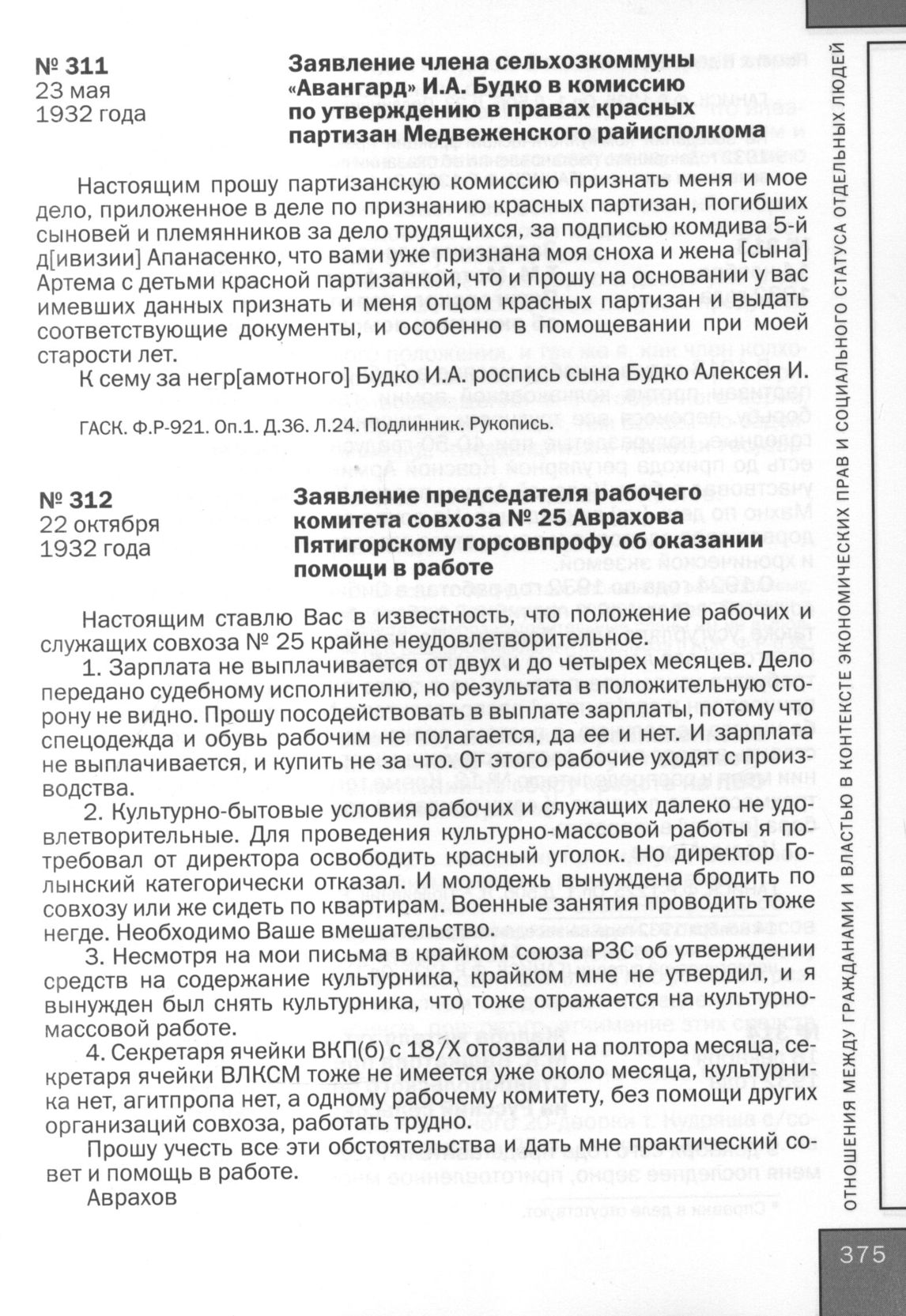 № 311
23 мая
1932 года

Заявление члена сельхозкоммуны «Авангард» И.А. Будко в комиссию по утверждению в правах красных партизан Медвеженского райисполкома

Настоящим прошу партизанскую комиссию признать меня и мое дело, приложенное в деле по признанию красных партизан, погибших сыновей и племянников за дело трудящихся, за подписью комдива 5-й д[ивизии] Апанасенко, что вами уже признана моя сноха и жена [сына] Артема с детьми красной партизанкой, что и прошу на основании у вас имевших данных признать и меня отцом красных партизан и выдать соответствующие документы, и особенно в помощевании при моей старости лет.

К сему за негр[амотного] Будко И.А. роспись сына Будко Алексея И.

ГАСК. Ф.Р-921. Оп.1. Д.36. Л.24. Подлинник. Рукопись.

№ 312
22 октября
1932 года

Заявление председателя рабочего комитета совхоза № 25 Аврахова Пятигорскому горсовпрофу об оказании помощи в работе

Настоящим ставлю Вас в известность, что положение рабочих и служащих совхоза № 25 крайне неудовлетворительное.

1. Зарплата не выплачивается от двух и до четырех месяцев. Дело передано судебному исполнителю, но результата в положительную сторону не видно. Прошу посодействовать в выплате зарплаты, потому что спецодежда и обувь рабочим не полагается, да ее и нет. И зарплата не выплачивается, и купить не за что. От этого рабочие уходят с производства.

2. Культурно-бытовые условия рабочих и служащих далеко не удовлетворительные. Для проведения культурно-массовой работы я потребовал от директора освободить красный уголок. Но директор Голынский категорически отказал. И молодежь вынуждена бродить по совхозу или же сидеть по квартирам. Военные занятия проводить тоже негде. Необходимо Ваше вмешательство.

3. Несмотря на мои письма в крайком союза РЗС об утверждении средств на содержание культурника, крайком мне не утвердил, и я вынужден был снять культурника, что тоже отражается на культурно-массовой работе.

4. Секретаря ячейки ВКП(б) с 18/X отозвали на полтора месяца, секретаря ячейки ВЛКСМ тоже не имеется уже около месяца, культурника нет, агитпропа нет, а одному рабочему комитету, без помощи других организаций совхоза, работать трудно.

Прошу учесть все эти обстоятельства и дать мне практический совет и помощь в работе.

Аврахов

ОТНОШЕНИЯ МЕЖДУ ГРАЖДАНАМИ И ВЛАСТЬЮ В КОНТЕКСТЕ ЭКОНОМИЧЕСКИХ ПРАВ И СОЦИАЛЬНОГО СТАТУСА ОТДЕЛЬНЫХ ЛЮДЕЙ

375